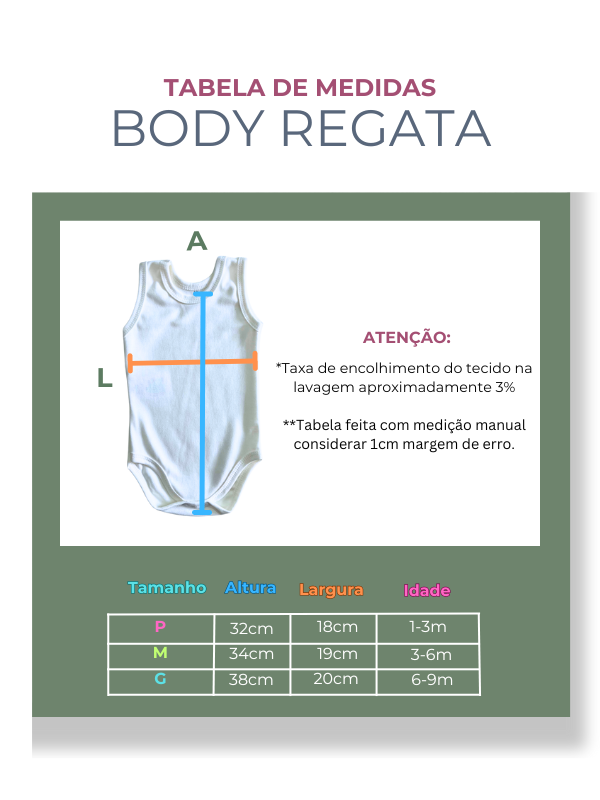 TABELA DE MEDIDAS
BODY REGATA

A

L

ATENÇÃO:

*Taxa de encolhimento do tecido na lavagem aproximadamente 3%

**Tabela feita com medição manual considerar 1cm margem de erro.

| Tamanho | Altura | Largura | Idade |
|---|---|---|---|
| P | 32cm | 18cm | 1-3m |
| M | 34cm | 19cm | 3-6m |
| G | 38cm | 20cm | 6-9m |